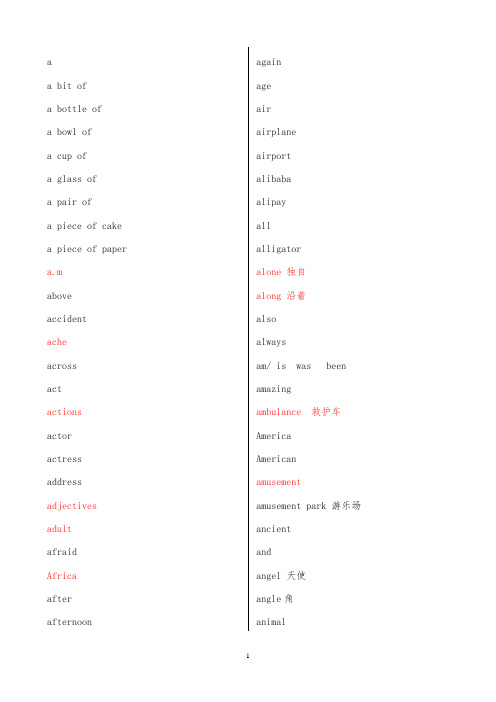 a

a bit of

a bottle of

a bowl of

a cup of

a glass of

a pair of

a piece of cake

a piece of paper

a.m

above

accident

ache

across

act

actions

actor

actress

address

adjectives

adult

afraid

Africa

after

afternoon

again

age

air

airplane

airport

alibaba

alipay

all

alligator

alone 独自

along 沿着

also

always

am/ is was been

amazing

ambulance 救护车

America

American

amusement

amusement park 游乐场

ancient

and

angel 天使

angle 角

animal

1